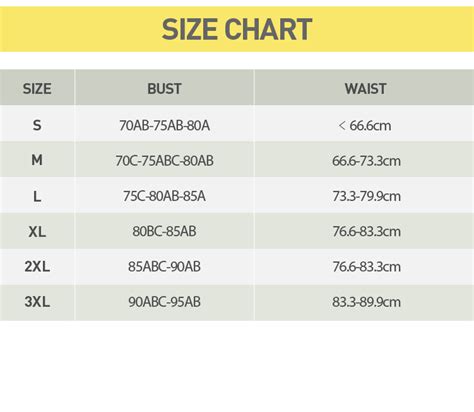 SIZE CHART

| SIZE | BUST | WAIST |
|---|---|---|
| S | 70AB-75AB-80A | < 66.6cm |
| M | 70C-75ABC-80AB | 66.6-73.3cm |
| L | 75C-80AB-85A | 73.3-79.9cm |
| XL | 80BC-85AB | 76.6-83.3cm |
| 2XL | 85ABC-90AB | 76.6-83.3cm |
| 3XL | 90ABC-95AB | 83.3-89.9cm |